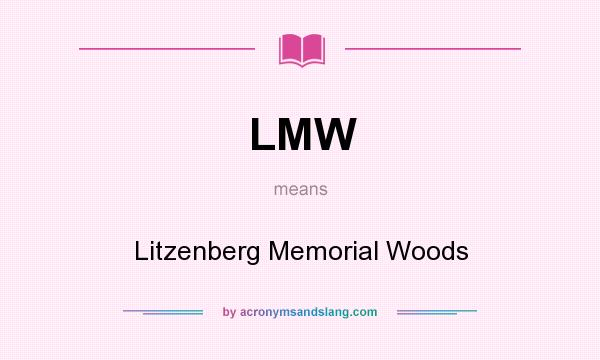 LMW

means

Litzenberg Memorial Woods

by acronymsandslang.com